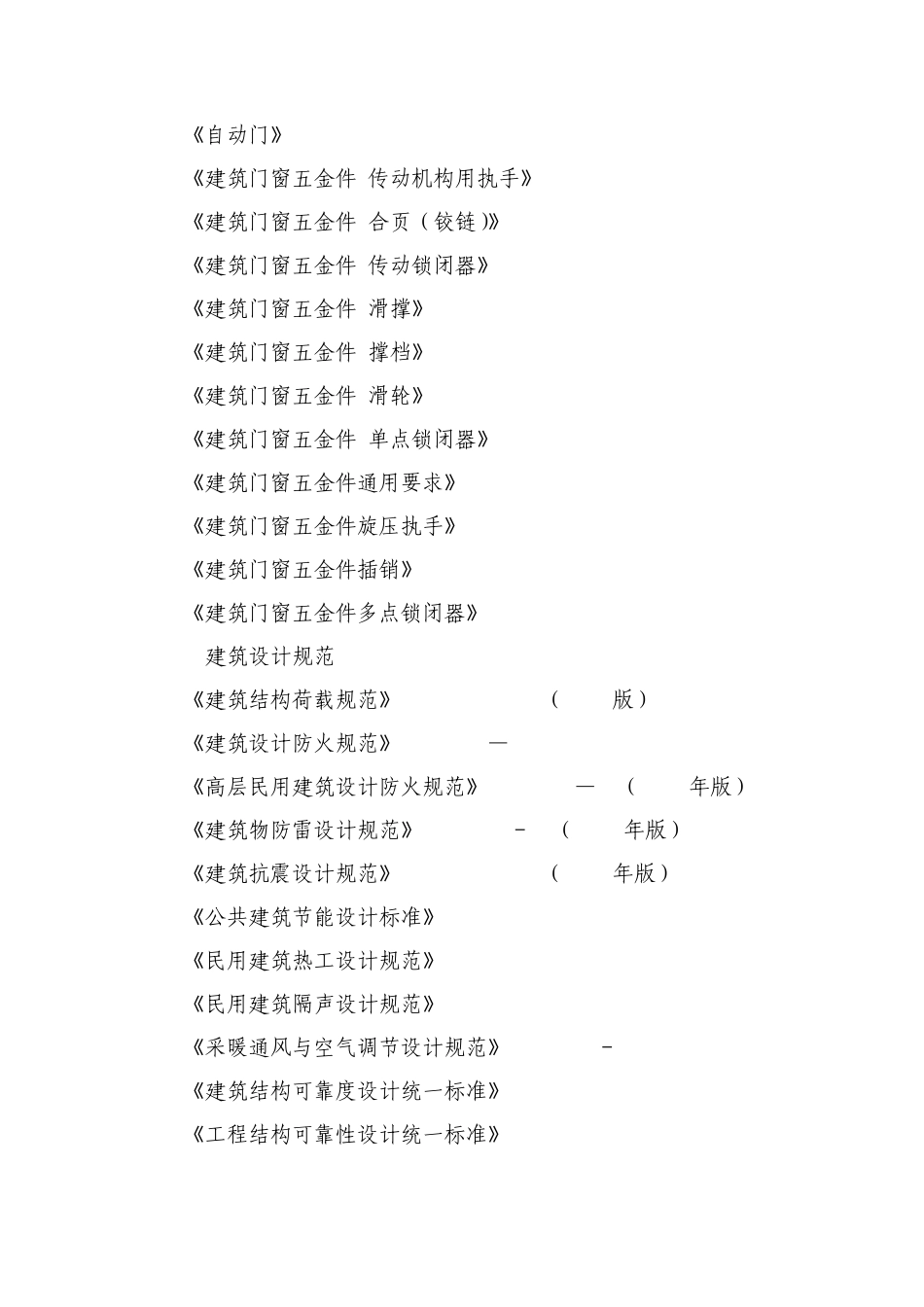 《自动门》
《建筑门窗五金件 传动机构用执手》
《建筑门窗五金件 合页（铰链）》
《建筑门窗五金件 传动锁闭器》
《建筑门窗五金件 滑撑》
《建筑门窗五金件 撑档》
《建筑门窗五金件 滑轮》
《建筑门窗五金件 单点锁闭器》
《建筑门窗五金件通用要求》
《建筑门窗五金件旋压执手》
《建筑门窗五金件插销》
《建筑门窗五金件多点锁闭器》
建筑设计规范
《建筑结构荷载规范》 （ 版）
《建筑设计防火规范》 —
《高层民用建筑设计防火规范》 — （ 年版）
《建筑物防雷设计规范》 - （ 年版）
《建筑抗震设计规范》 （ 年版）
《公共建筑节能设计标准》
《民用建筑热工设计规范》
《民用建筑隔声设计规范》
《采暖通风与空气调节设计规范》 -
《建筑结构可靠度设计统一标准》
《工程结构可靠性设计统一标准》